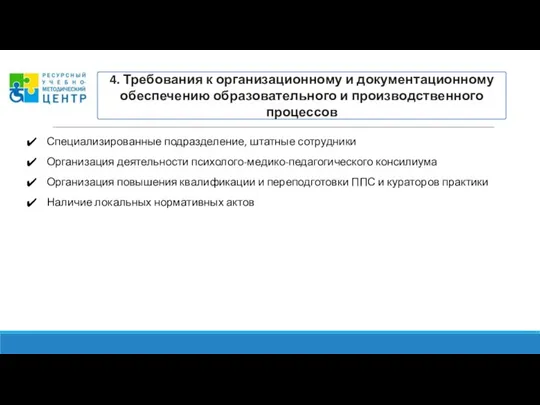 РЕСУРСНЫЙ УЧЕБНО-МЕТОДИЧЕСКИЙ ЦЕНТР

4. Требования к организационному и документационному обеспечению образовательного и производственного процессов

✔ Специализированные подразделение, штатные сотрудники
✔ Организация деятельности психолого-медико-педагогического консилиума
✔ Организация повышения квалификации и переподготовки ППС и кураторов практики
✔ Наличие локальных нормативных актов